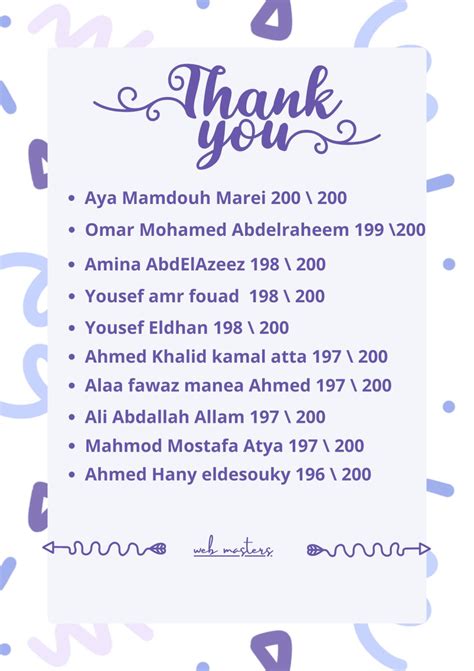 Thank you

• Aya Mamdouh Marei 200 \ 200
• Omar Mohamed Abdelraheem 199 \200
• Amina AbdElAzeez 198 \ 200
• Yousef amr fouad 198 \ 200
• Yousef Eldhan 198 \ 200
• Ahmed Khalid kamal atta 197 \ 200
• Alaa fawaz manea Ahmed 197 \ 200
• Ali Abdallah Allam 197 \ 200
• Mahmod Mostafa Atya 197 \ 200
• Ahmed Hany eldesouky 196 \ 200

web masters.